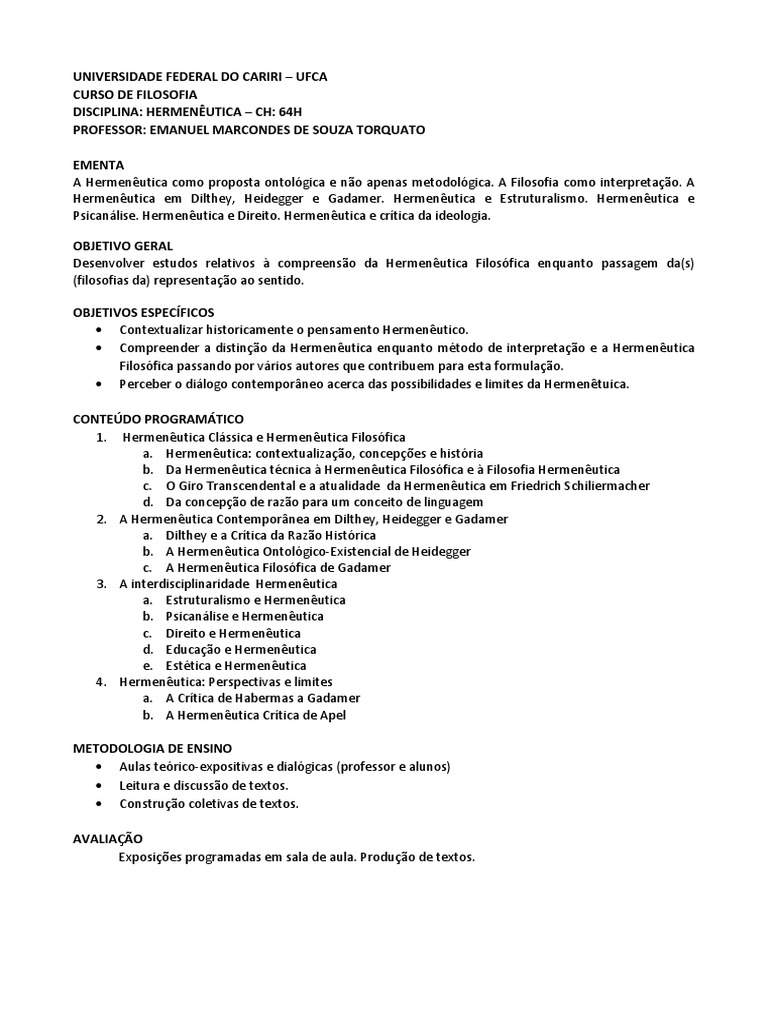 UNIVERSIDADE FEDERAL DO CARIRI – UFCA
CURSO DE FILOSOFIA
DISCIPLINA: HERMENÊUTICA – CH: 64H
PROFESSOR: EMANUEL MARCONDES DE SOUZA TORQUATO

EMENTA
A Hermenêutica como proposta ontológica e não apenas metodológica. A Filosofia como interpretação. A Hermenêutica em Dilthey, Heidegger e Gadamer. Hermenêutica e Estruturalismo. Hermenêutica e Psicanálise. Hermenêutica e Direito. Hermenêutica e crítica da ideologia.

OBJETIVO GERAL
Desenvolver estudos relativos à compreensão da Hermenêutica Filosófica enquanto passagem da(s) (filosofias da) representação ao sentido.

OBJETIVOS ESPECÍFICOS
• Contextualizar historicamente o pensamento Hermenêutico.
• Compreender a distinção da Hermenêutica enquanto método de interpretação e a Hermenêutica Filosófica passando por vários autores que contribuem para esta formulação.
• Perceber o diálogo contemporâneo acerca das possibilidades e limites da Hermenêtuica.

CONTEÚDO PROGRAMÁTICO
1. Hermenêutica Clássica e Hermenêutica Filosófica
a. Hermenêutica: contextualização, concepções e história
b. Da Hermenêutica técnica à Hermenêutica Filosófica e à Filosofia Hermenêutica
c. O Giro Transcendental e a atualidade da Hermenêutica em Friedrich Schiliermacher
d. Da concepção de razão para um conceito de linguagem
2. A Hermenêutica Contemporânea em Dilthey, Heidegger e Gadamer
a. Dilthey e a Crítica da Razão Histórica
b. A Hermenêutica Ontológico-Existencial de Heidegger
c. A Hermenêutica Filosófica de Gadamer
3. A interdisciplinaridade Hermenêutica
a. Estruturalismo e Hermenêutica
b. Psicanálise e Hermenêutica
c. Direito e Hermenêutica
d. Educação e Hermenêutica
e. Estética e Hermenêutica
4. Hermenêutica: Perspectivas e limites
a. A Crítica de Habermas a Gadamer
b. A Hermenêutica Crítica de Apel

METODOLOGIA DE ENSINO
• Aulas teórico-expositivas e dialógicas (professor e alunos)
• Leitura e discussão de textos.
• Construção coletivas de textos.

AVALIAÇÃO
Exposições programadas em sala de aula. Produção de textos.